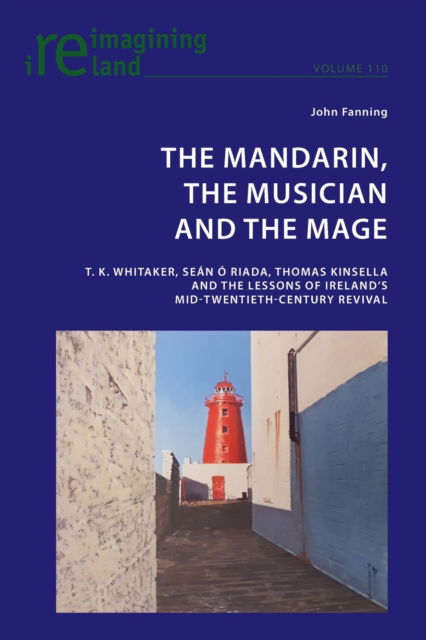 reimagining ireland

VOLUME 110

John Fanning

THE MANDARIN, THE MUSICIAN AND THE MAGE

T. K. WHITAKER, SEÁN Ó RIADA, THOMAS KINSELLA AND THE LESSONS OF IRELAND'S MID-TWENTIETH-CENTURY REVIVAL